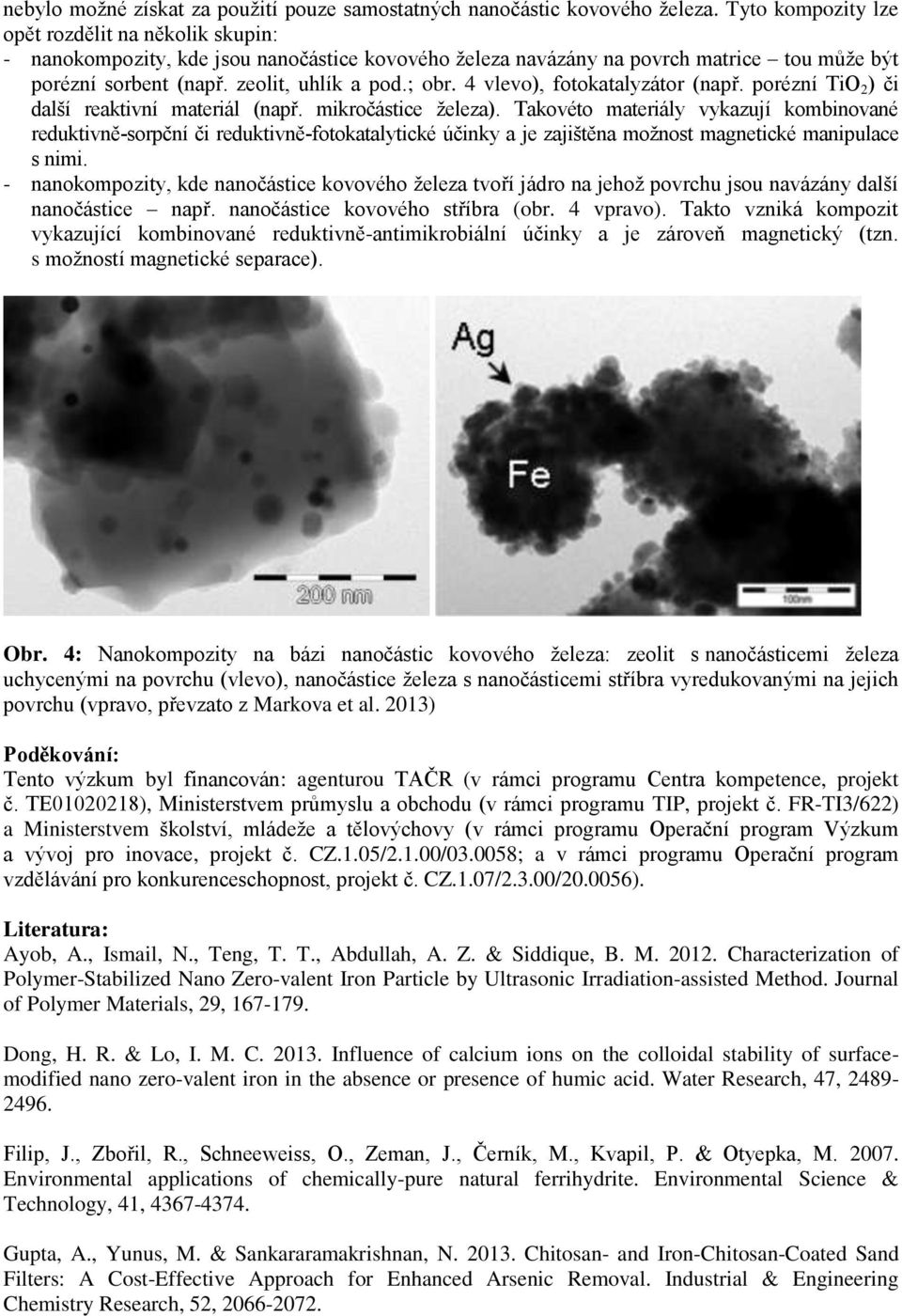 nebylo možné získat za použití pouze samostatných nanočástic kovového železa. Tyto kompozity lze opět rozdělit na několik skupin:
- nanokompozity, kde jsou nanočástice kovového železa navázány na povrch matrice – tou může být porézní sorbent (např. zeolit, uhlík a pod.; obr. 4 vlevo), fotokatalyzátor (např. porézní $TiO_2$) či další reaktivní materiál (např. mikročástice železa). Takovéto materiály vykazují kombinované reduktivně-sorpční či reduktivně-fotokatalytické účinky a je zajištěna možnost magnetické manipulace s nimi.
- nanokompozity, kde nanočástice kovového železa tvoří jádro na jehož povrchu jsou navázány další nanočástice – např. nanočástice kovového stříbra (obr. 4 vpravo). Takto vzniká kompozit vykazující kombinované reduktivně-antimikrobiální účinky a je zároveň magnetický (tzn. s možností magnetické separace).

Ag
Fe
200 nm
100nm

Obr. 4: Nanokompozity na bázi nanočástic kovového železa: zeolit s nanočásticemi železa uchycenými na povrchu (vlevo), nanočástice železa s nanočásticemi stříbra vyredukovanými na jejich povrchu (vpravo, převzato z Markova et al. 2013)

Poděkování:
Tento výzkum byl financován: agenturou TAČR (v rámci programu Centra kompetence, projekt č. TE01020218), Ministerstvem průmyslu a obchodu (v rámci programu TIP, projekt č. FR-TI3/622) a Ministerstvem školství, mládeže a tělovýchovy (v rámci programu Operační program Výzkum a vývoj pro inovace, projekt č. CZ.1.05/2.1.00/03.0058; a v rámci programu Operační program vzdělávání pro konkurenceschopnost, projekt č. CZ.1.07/2.3.00/20.0056).

Literatura:
Ayob, A., Ismail, N., Teng, T. T., Abdullah, A. Z. & Siddique, B. M. 2012. Characterization of Polymer-Stabilized Nano Zero-valent Iron Particle by Ultrasonic Irradiation-assisted Method. Journal of Polymer Materials, 29, 167-179.

Dong, H. R. & Lo, I. M. C. 2013. Influence of calcium ions on the colloidal stability of surface-modified nano zero-valent iron in the absence or presence of humic acid. Water Research, 47, 2489-2496.

Filip, J., Zbořil, R., Schneeweiss, O., Zeman, J., Černík, M., Kvapil, P. & Otyepka, M. 2007. Environmental applications of chemically-pure natural ferrihydrite. Environmental Science & Technology, 41, 4367-4374.

Gupta, A., Yunus, M. & Sankararamakrishnan, N. 2013. Chitosan- and Iron-Chitosan-Coated Sand Filters: A Cost-Effective Approach for Enhanced Arsenic Removal. Industrial & Engineering Chemistry Research, 52, 2066-2072.